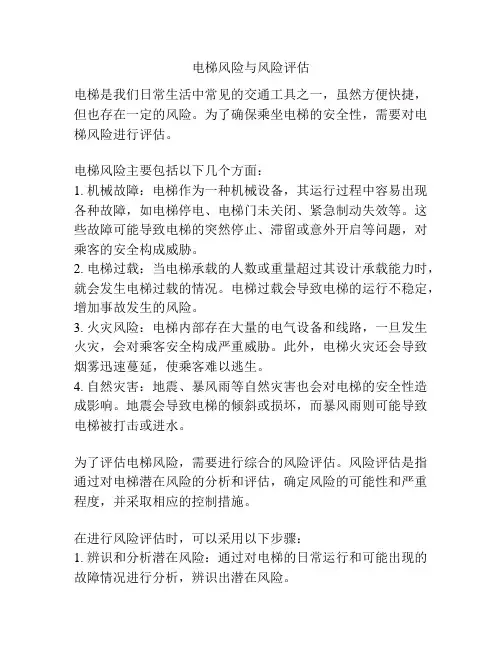 电梯风险与风险评估

电梯是我们日常生活中常见的交通工具之一，虽然方便快捷，但也存在一定的风险。为了确保乘坐电梯的安全性，需要对电梯风险进行评估。

电梯风险主要包括以下几个方面：
1. 机械故障：电梯作为一种机械设备，其运行过程中容易出现各种故障，如电梯停电、电梯门未关闭、紧急制动失效等。这些故障可能导致电梯的突然停止、滞留或意外开启等问题，对乘客的安全构成威胁。
2. 电梯过载：当电梯承载的人数或重量超过其设计承载能力时，就会发生电梯过载的情况。电梯过载会导致电梯的运行不稳定，增加事故发生的风险。
3. 火灾风险：电梯内部存在大量的电气设备和线路，一旦发生火灾，会对乘客安全构成严重威胁。此外，电梯火灾还会导致烟雾迅速蔓延，使乘客难以逃生。
4. 自然灾害：地震、暴风雨等自然灾害也会对电梯的安全性造成影响。地震会导致电梯的倾斜或损坏，而暴风雨则可能导致电梯被打击或进水。

为了评估电梯风险，需要进行综合的风险评估。风险评估是指通过对电梯潜在风险的分析和评估，确定风险的可能性和严重程度，并采取相应的控制措施。

在进行风险评估时，可以采用以下步骤：
1. 辨识和分析潜在风险：通过对电梯的日常运行和可能出现的故障情况进行分析，辨识出潜在风险。